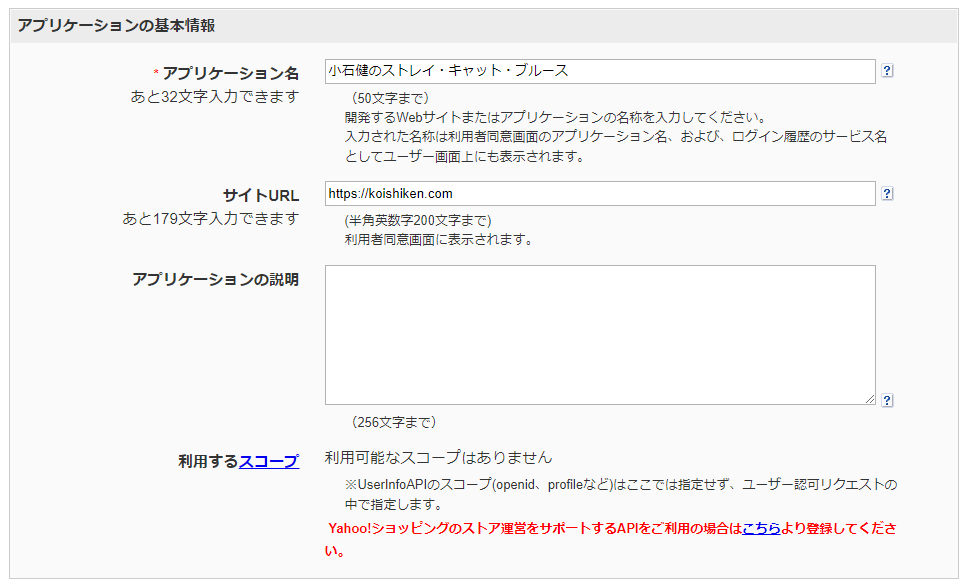 アプリケーションの基本情報

* アプリケーション名
あと32文字入力できます

小石健のストレイ・キャット・ブルース ?

（50文字まで）
開発するWebサイトまたはアプリケーションの名称を入力してください。
入力された名称は利用者同意画面のアプリケーション名、および、ログイン履歴のサービス名としてユーザー画面上にも表示されます。

サイトURL
あと179文字入力できます

https://koishiken.com ?

(半角英数字200文字まで)
利用者同意画面に表示されます。

アプリケーションの説明

?

（256文字まで）

利用するスコープ

利用可能なスコープはありません

※UserInfoAPIのスコープ(openid、profileなど)はここでは指定せず、ユーザー認可リクエストの中で指定します。

Yahoo!ショッピングのストア運営をサポートするAPIをご利用の場合はこちらより登録してください。